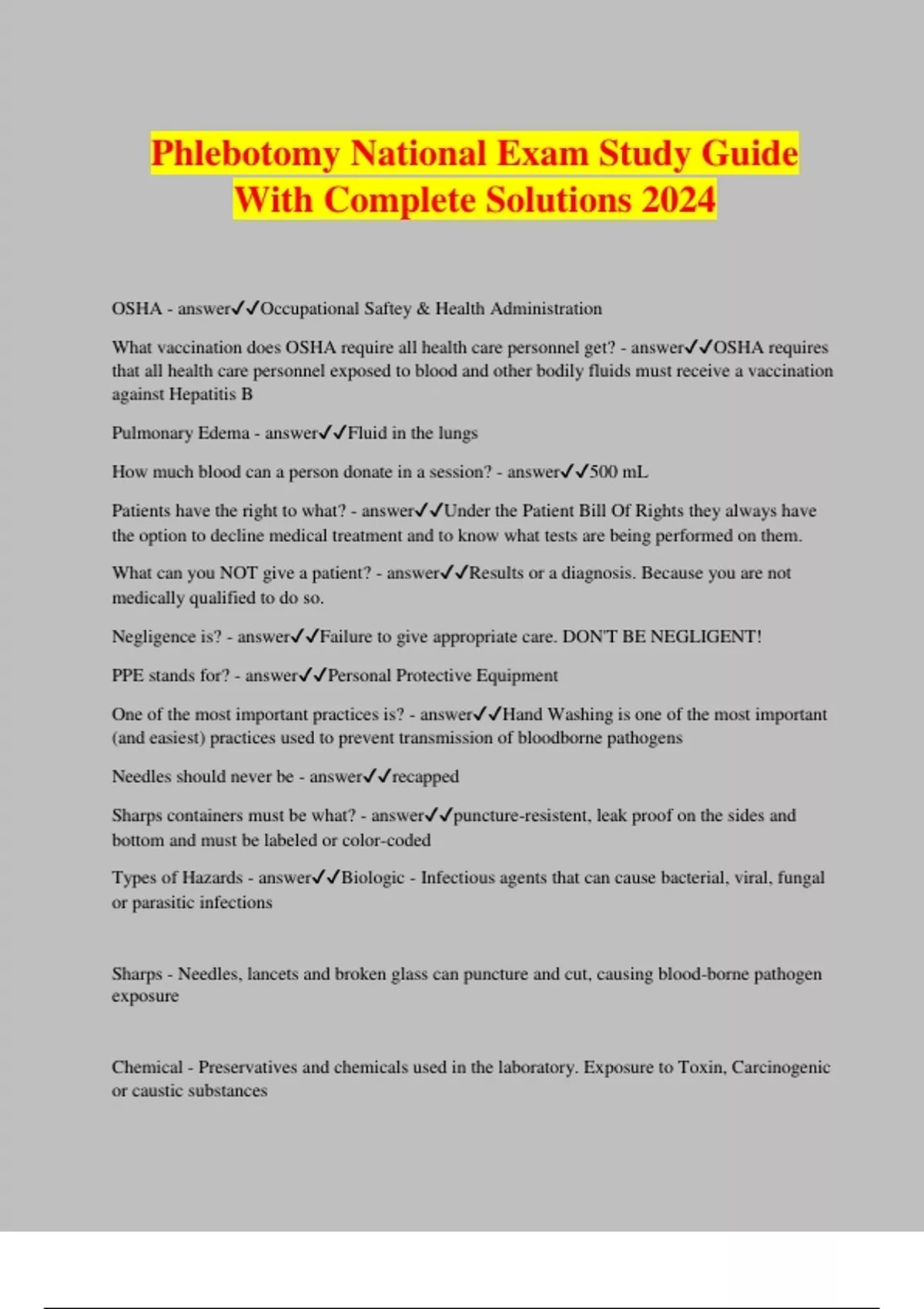 Phlebotomy National Exam Study Guide With Complete Solutions 2024

OSHA - answer✓✓Occupational Saftey & Health Administration

What vaccination does OSHA require all health care personnel get? - answer✓✓OSHA requires that all health care personnel exposed to blood and other bodily fluids must receive a vaccination against Hepatitis B

Pulmonary Edema - answer✓✓Fluid in the lungs

How much blood can a person donate in a session? - answer✓✓500 mL

Patients have the right to what? - answer✓✓Under the Patient Bill Of Rights they always have the option to decline medical treatment and to know what tests are being performed on them.

What can you NOT give a patient? - answer✓✓Results or a diagnosis. Because you are not medically qualified to do so.

Negligence is? - answer✓✓Failure to give appropriate care. DON'T BE NEGLIGENT!

PPE stands for? - answer✓✓Personal Protective Equipment

One of the most important practices is? - answer✓✓Hand Washing is one of the most important (and easiest) practices used to prevent transmission of bloodborne pathogens

Needles should never be - answer✓✓recapped

Sharps containers must be what? - answer✓✓puncture-resistent, leak proof on the sides and bottom and must be labeled or color-coded

Types of Hazards - answer✓✓Biologic - Infectious agents that can cause bacterial, viral, fungal or parasitic infections

Sharps - Needles, lancets and broken glass can puncture and cut, causing blood-borne pathogen exposure

Chemical - Preservatives and chemicals used in the laboratory. Exposure to Toxin, Carcinogenic or caustic substances